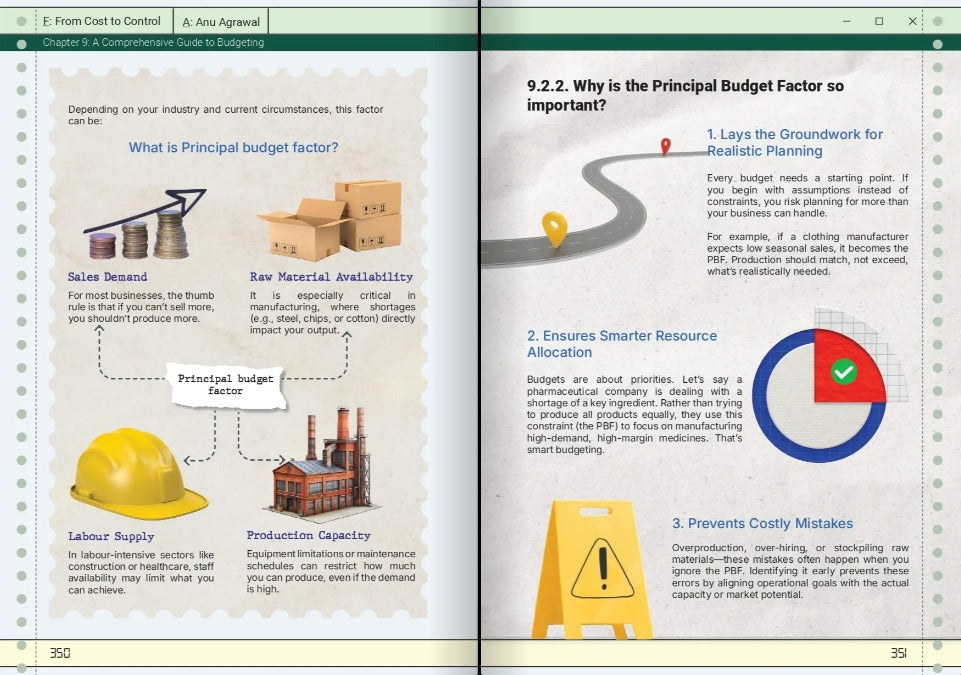 F: From Cost to Control A: Anu Agrawal

Chapter 9: A Comprehensive Guide to Budgeting

Depending on your industry and current circumstances, this factor can be:

What is Principal budget factor?

Sales Demand

For most businesses, the thumb rule is that if you can't sell more, you shouldn't produce more.

Raw Material Availability

It is especially critical in manufacturing, where shortages (e.g., steel, chips, or cotton) directly impact your output.

Principal budget factor

Labour Supply

In labour-intensive sectors like construction or healthcare, staff availability may limit what you can achieve.

Production Capacity

Equipment limitations or maintenance schedules can restrict how much you can produce, even if the demand is high.

350

9.2.2. Why is the Principal Budget Factor so important?

1. Lays the Groundwork for Realistic Planning

Every budget needs a starting point. If you begin with assumptions instead of constraints, you risk planning for more than your business can handle.

For example, if a clothing manufacturer expects low seasonal sales, it becomes the PBF. Production should match, not exceed, what's realistically needed.

2. Ensures Smarter Resource Allocation

Budgets are about priorities. Let's say a pharmaceutical company is dealing with a shortage of a key ingredient. Rather than trying to produce all products equally, they use this constraint (the PBF) to focus on manufacturing high-demand, high-margin medicines. That's smart budgeting.

3. Prevents Costly Mistakes

Overproduction, over-hiring, or stockpiling raw materials—these mistakes often happen when you ignore the PBF. Identifying it early prevents these errors by aligning operational goals with the actual capacity or market potential.

351